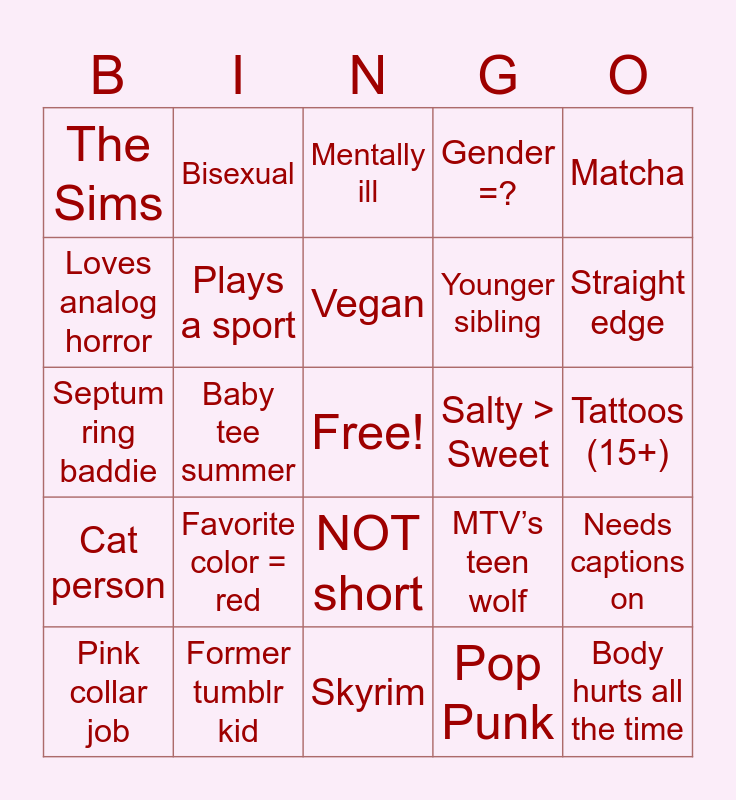 | B | I | N | G | O |
|---|---|---|---|---|
| The Sims | Bisexual | Mentally ill | Gender =? | Matcha |
| Loves analog horror | Plays a sport | Vegan | Younger sibling | Straight edge |
| Septum ring baddie | Baby tee summer | Free! | Salty > Sweet | Tattoos (15+) |
| Cat person | Favorite color = red | NOT short | MTV's teen wolf | Needs captions on |
| Pink collar job | Former tumblr kid | Skyrim | Pop Punk | Body hurts all the time |